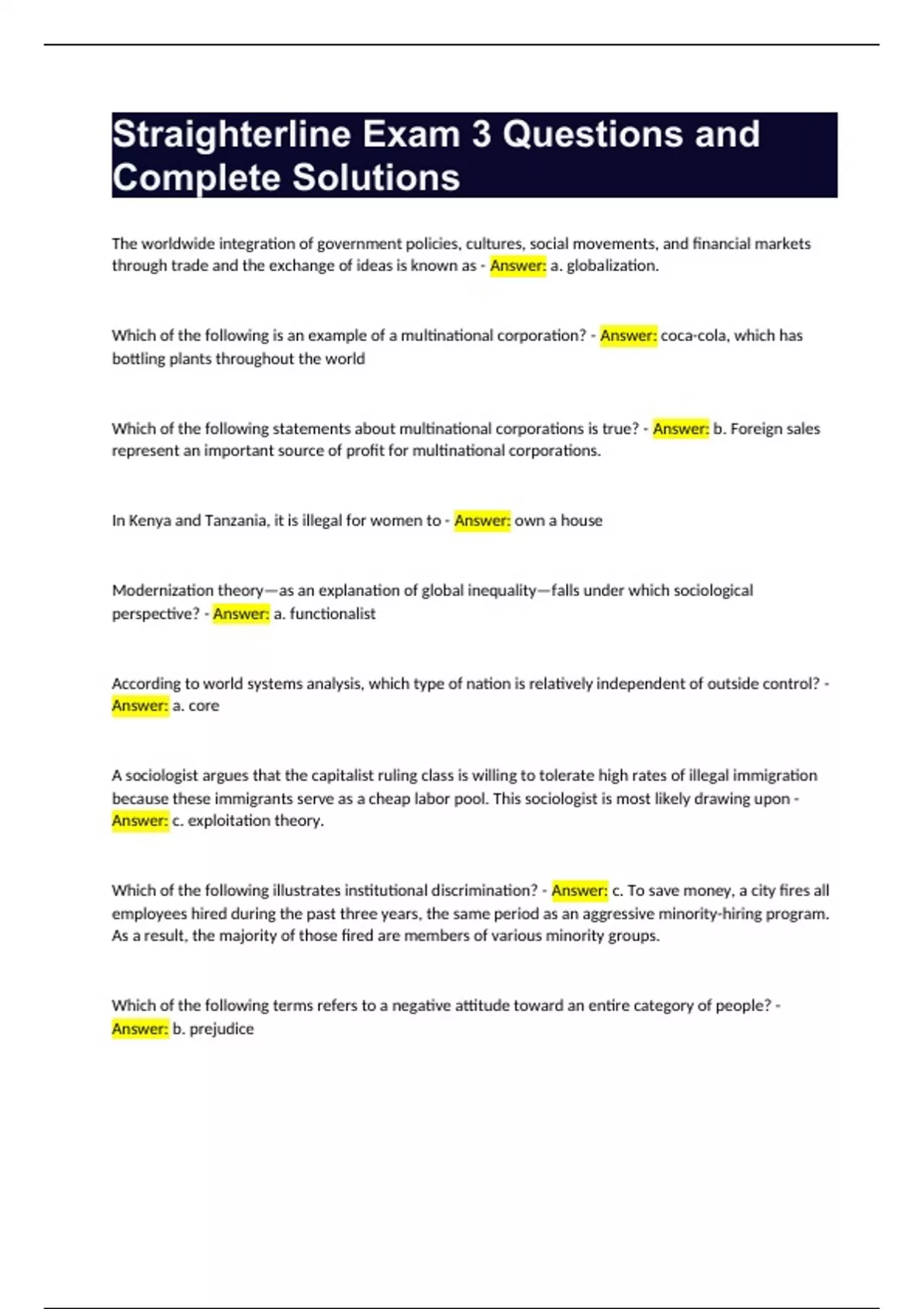 Straighterline Exam 3 Questions and Complete Solutions

The worldwide integration of government policies, cultures, social movements, and financial markets through trade and the exchange of ideas is known as - Answer: a. globalization.

Which of the following is an example of a multinational corporation? - Answer: coca-cola, which has bottling plants throughout the world

Which of the following statements about multinational corporations is true? - Answer: b. Foreign sales represent an important source of profit for multinational corporations.

In Kenya and Tanzania, it is illegal for women to - Answer: own a house

Modernization theory—as an explanation of global inequality—falls under which sociological perspective? - Answer: a. functionalist

According to world systems analysis, which type of nation is relatively independent of outside control? - Answer: a. core

A sociologist argues that the capitalist ruling class is willing to tolerate high rates of illegal immigration because these immigrants serve as a cheap labor pool. This sociologist is most likely drawing upon - Answer: c. exploitation theory.

Which of the following illustrates institutional discrimination? - Answer: c. To save money, a city fires all employees hired during the past three years, the same period as an aggressive minority-hiring program. As a result, the majority of those fired are members of various minority groups.

Which of the following terms refers to a negative attitude toward an entire category of people? - Answer: b. prejudice